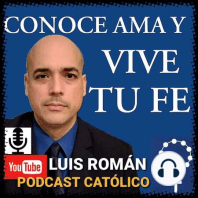 CONOCE AMA Y
VIVE
TU FE

YouTube LUIS ROMÁN
PODCAST CATÓLICO